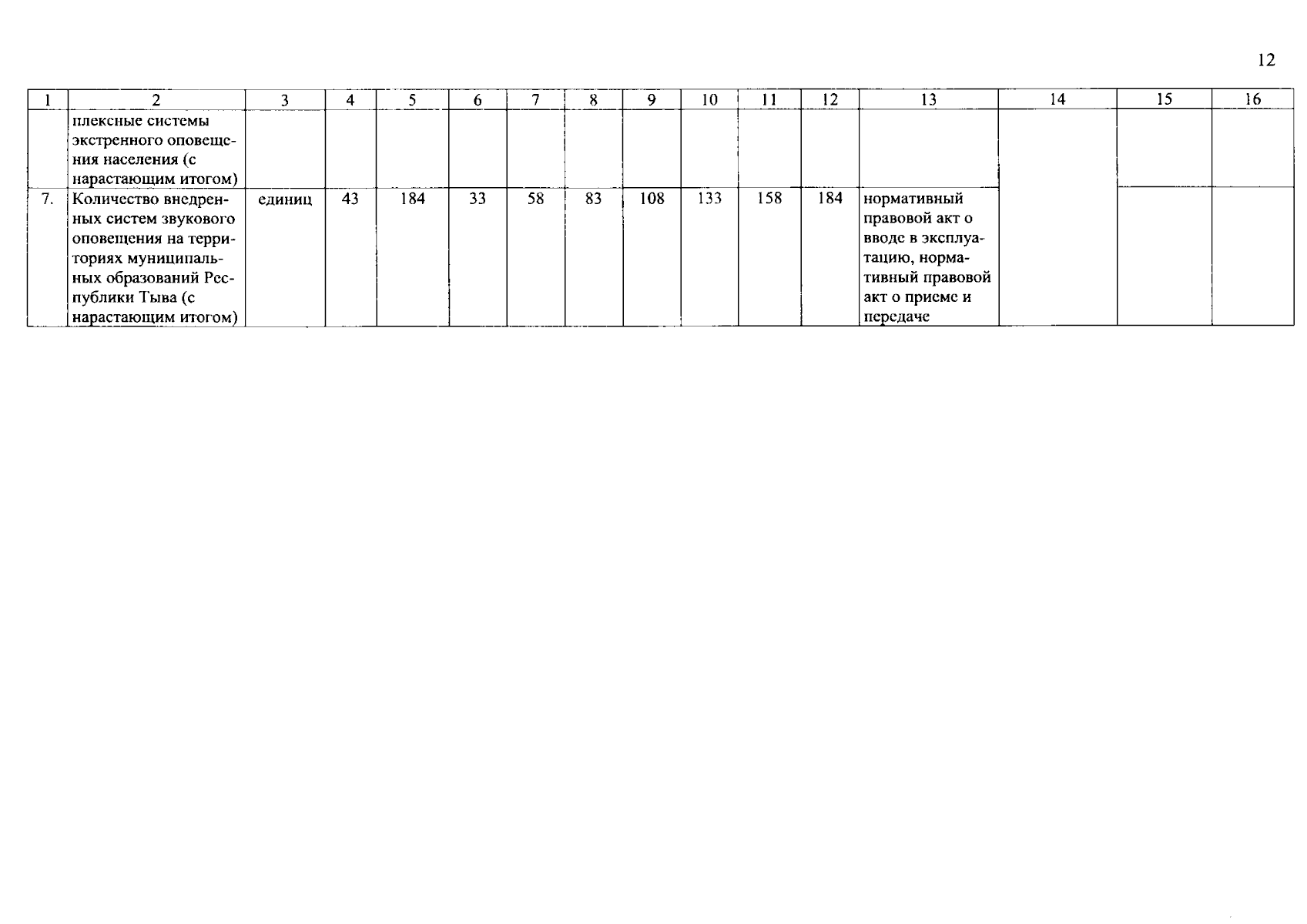 12

| 1 | 2 | 3 | 4 | 5 | 6 | 7 | 8 | 9 | 10 | 11 | 12 | 13 | 14 | 15 | 16 |
|---|---|---|---|---|---|---|---|---|---|---|---|---|---|---|---|
| | плексные системы экстренного оповещения населения (с нарастающим итогом) | | | | | | | | | | | | | | |
| 7. | Количество внедренных систем звукового оповещения на территориях муниципальных образований Республики Тыва (с нарастающим итогом) | единиц | 43 | 184 | 33 | 58 | 83 | 108 | 133 | 158 | 184 | нормативный правовой акт о вводе в эксплуатацию, нормативный правовой акт о приеме и передаче | | | |